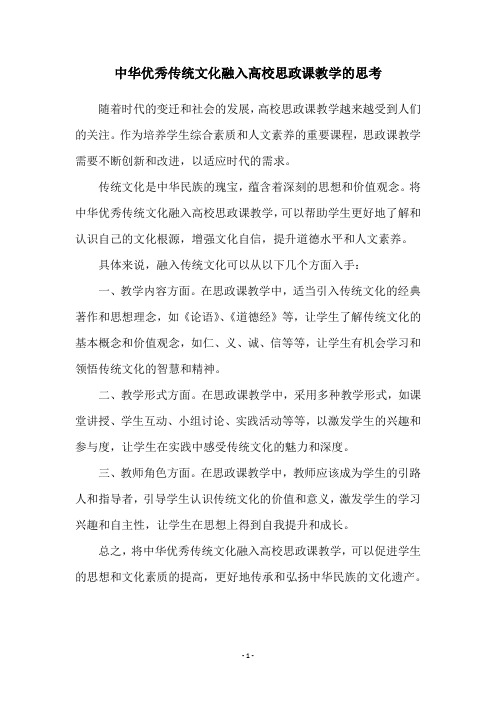 中华优秀传统文化融入高校思政课教学的思考

随着时代的变迁和社会的发展，高校思政课教学越来越受到人们的关注。作为培养学生综合素质和人文素养的重要课程，思政课教学需要不断创新和改进，以适应时代的需求。

传统文化是中华民族的瑰宝，蕴含着深刻的思想和价值观念。将中华优秀传统文化融入高校思政课教学，可以帮助学生更好地了解和认识自己的文化根源，增强文化自信，提升道德水平和人文素养。

具体来说，融入传统文化可以从以下几个方面入手：

一、教学内容方面。在思政课教学中，适当引入传统文化的经典著作和思想理念，如《论语》、《道德经》等，让学生了解传统文化的基本概念和价值观念，如仁、义、诚、信等等，让学生有机会学习和领悟传统文化的智慧和精神。

二、教学形式方面。在思政课教学中，采用多种教学形式，如课堂讲授、学生互动、小组讨论、实践活动等等，以激发学生的兴趣和参与度，让学生在实践中感受传统文化的魅力和深度。

三、教师角色方面。在思政课教学中，教师应该成为学生的引路人和指导者，引导学生认识传统文化的价值和意义，激发学生的学习兴趣和自主性，让学生在思想上得到自我提升和成长。

总之，将中华优秀传统文化融入高校思政课教学，可以促进学生的思想和文化素质的提高，更好地传承和弘扬中华民族的文化遗产。

- 1 -